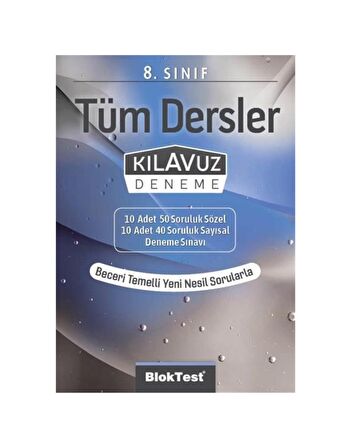 8. SINIF

Tüm Dersler

KILAVUZ
DENEME

10 Adet 50 Soruluk Sözel
10 Adet 40 Soruluk Sayısal
Deneme Sınavı

Beceri Temelli Yeni Nesil Sorularla

BlokTest